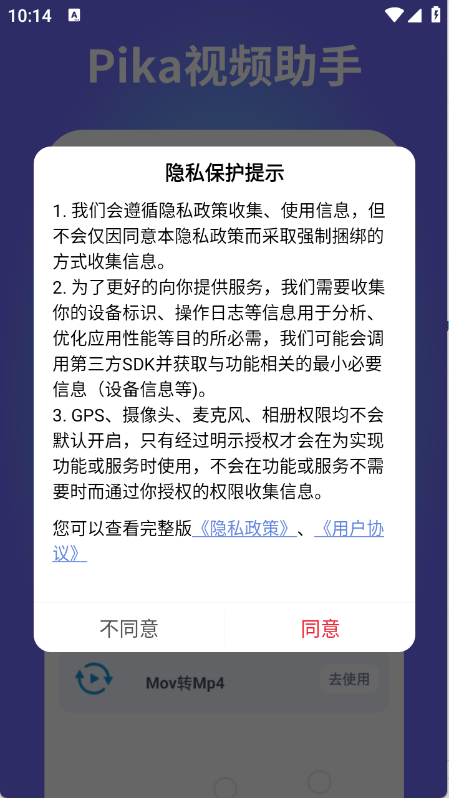 10:14

Pika视频助手

隐私保护提示

1. 我们会遵循隐私政策收集、使用信息，但不会仅因同意本隐私政策而采取强制捆绑的方式收集信息。
2. 为了更好的向你提供服务，我们需要收集你的设备标识、操作日志等信息用于分析、优化应用性能等目的所必需，我们可能会调用第三方SDK并获取与功能相关的最小必要信息（设备信息等)。
3. GPS、摄像头、麦克风、相册权限均不会默认开启，只有经过明示授权才会在为实现功能或服务时使用，不会在功能或服务不需要时而通过你授权的权限收集信息。

您可以查看完整版《隐私政策》、《用户协议》

不同意 同意

Mov转Mp4 去使用